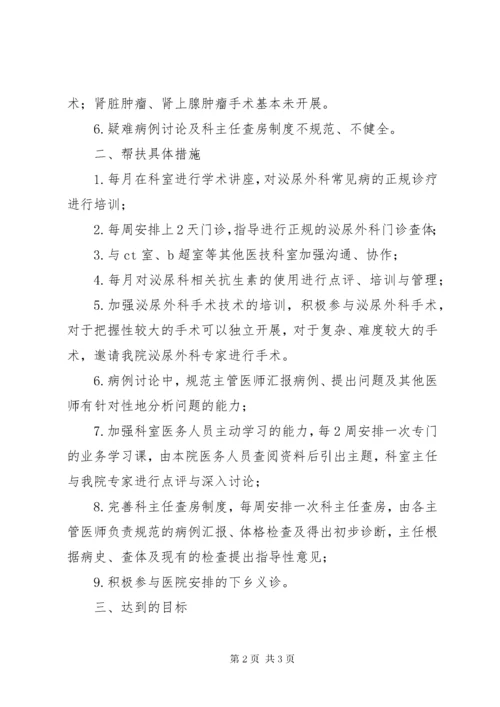 术；肾脏肿瘤、肾上腺肿瘤手术基本未开展。

6.疑难病例讨论及科主任查房制度不规范、不健全。

二、帮扶具体措施

1.每月在科室进行学术讲座，对泌尿外科常见病的正规诊疗进行培训；

2.每周安排上2天门诊，指导进行正规的泌尿外科门诊查体；

3.与ct室、b超室等其他医技科室加强沟通、协作；

4.每月对泌尿科相关抗生素的使用进行点评、培训与管理；

5.加强泌尿外科手术技术的培训，积极参与泌尿外科手术，对于把握性较大的手术可以独立开展，对于复杂、难度较大的手术，邀请我院泌尿外科专家进行手术。

6.病例讨论中，规范主管医师汇报病例、提出问题及其他医师有针对性地分析问题的能力；

7.加强科室医务人员主动学习的能力，每2周安排一次专门的业务学习课，由本院医务人员查阅资料后引出主题，科室主任与我院专家进行点评与深入讨论；

8.完善科主任查房制度，每周安排一次科主任查房，由各主管医师负责规范的病例汇报、体格检查及得出初步诊断，主任根据病史、查体及现有的检查提出指导性意见；

9.积极参与医院安排的下乡义诊。

三、达到的目标

第2页 共3页